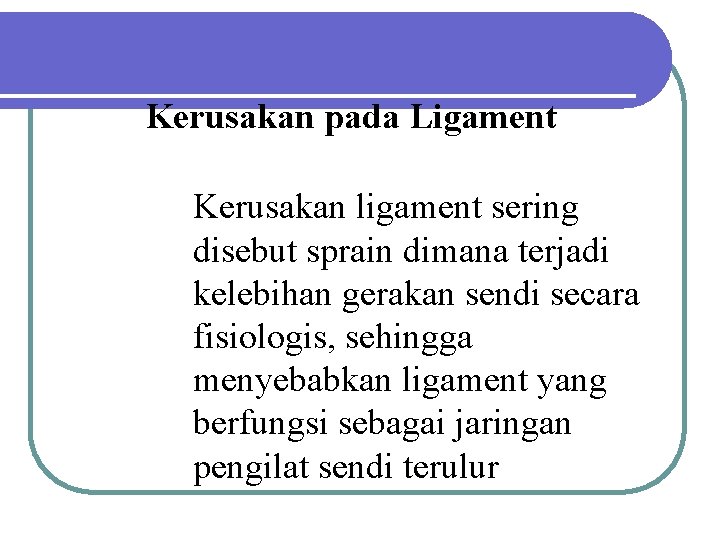 Kerusakan pada Ligament

Kerusakan ligament sering disebut sprain dimana terjadi kelebihan gerakan sendi secara fisiologis, sehingga menyebabkan ligament yang berfungsi sebagai jaringan pengilat sendi terulur